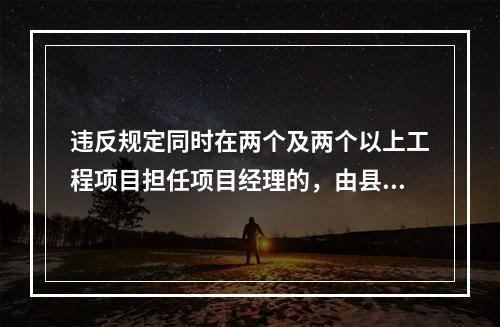 违反规定同时在两个及两个以上工程项目担任项目经理的，由县...